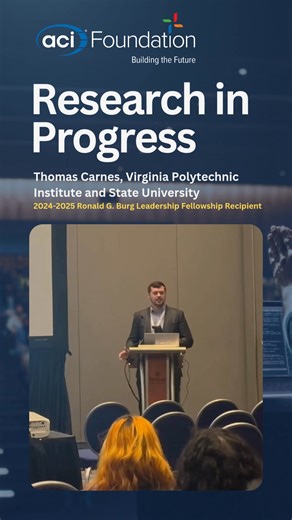 aci Foundation
Building the Future

Research in Progress

Thomas Carnes, Virginia Polytechnic Institute and State University
2024-2025 Ronald G. Burg Leadership Fellowship Recipient